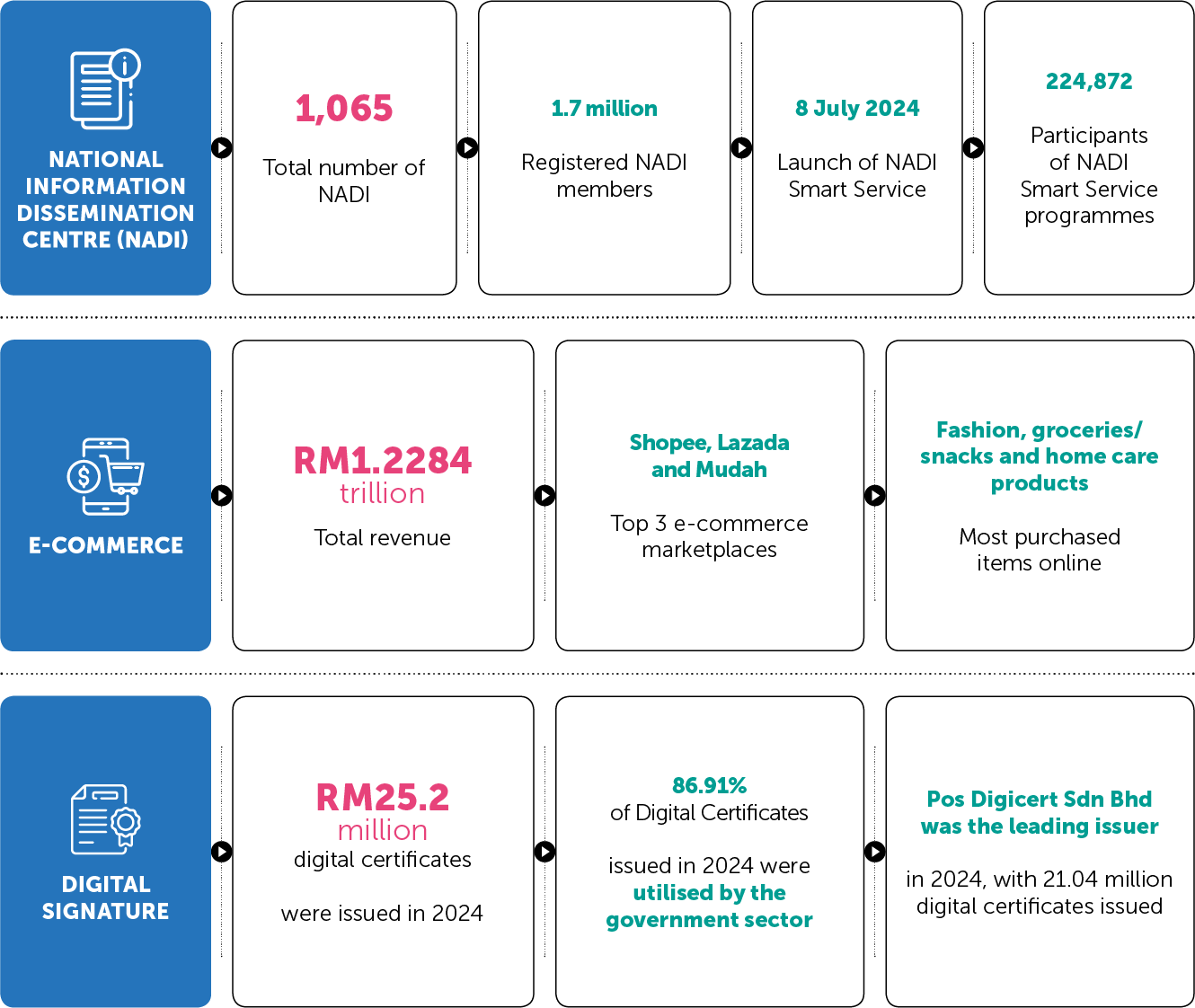 NATIONAL INFORMATION DISSEMINATION CENTRE (NADI)

1,065

Total number of NADI

1.7 million

Registered NADI members

8 July 2024

Launch of NADI Smart Service

224,872

Participants of NADI Smart Service programmes

E-COMMERCE

RM1.2284 trillion

Total revenue

Shopee, Lazada and Mudah

Top 3 e-commerce marketplaces

Fashion, groceries/ snacks and home care products

Most purchased items online

DIGITAL SIGNATURE

RM25.2 million

digital certificates

were issued in 2024

86.91%

of Digital Certificates

issued in 2024 were utilised by the government sector

Pos Digicert Sdn Bhd was the leading issuer

in 2024, with 21.04 million digital certificates issued